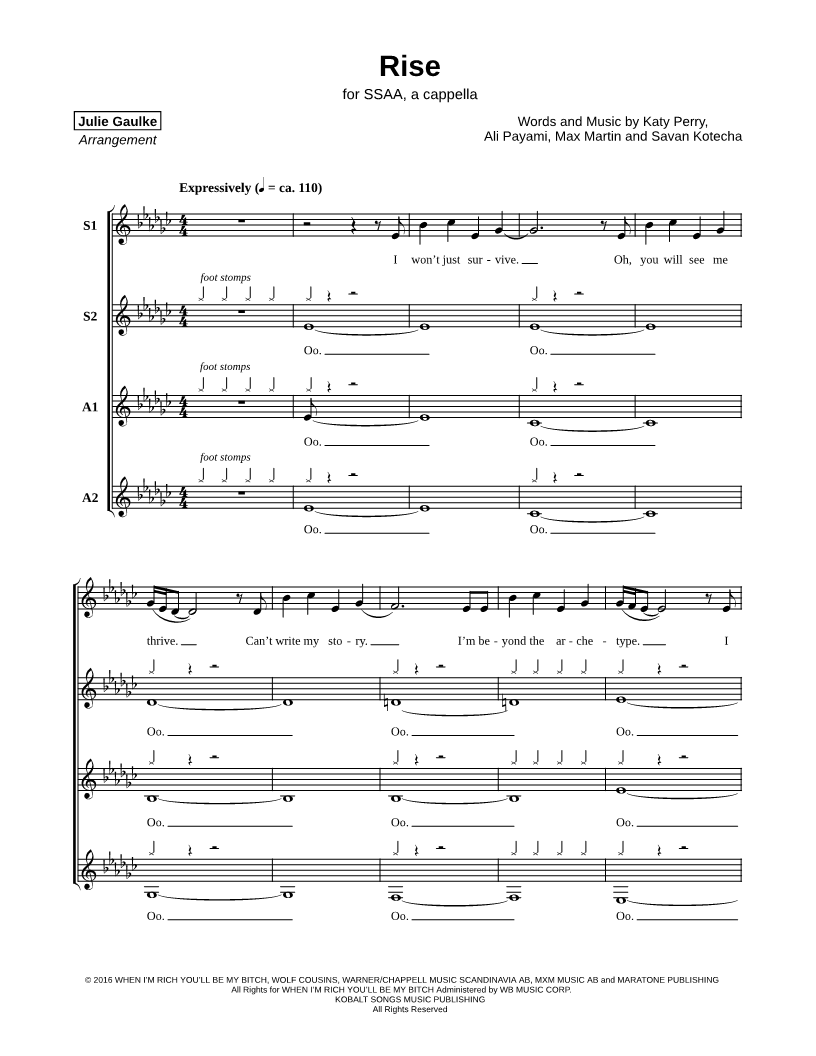 Rise
for SSAA, a cappella

Julie Gaulke
Arrangement

Words and Music by Katy Perry, Ali Payami, Max Martin and Savan Kotecha

Expressively (♩ = ca. 110)

S1
I won't just sur - vive. Oh, you will see me

S2
foot stomps
Oo. Oo.

A1
foot stomps
Oo. Oo.

A2
foot stomps
Oo. Oo.

thrive. Can't write my sto - ry. I'm be - yond the ar - che - type. I

Oo. Oo. Oo.

Oo. Oo. Oo.

Oo. Oo. Oo.

© 2016 WHEN I'M RICH YOU'LL BE MY BITCH, WOLF COUSINS, WARNER/CHAPPELL MUSIC SCANDINAVIA AB, MXM MUSIC AB and MARATONE PUBLISHING
All Rights for WHEN I'M RICH YOU'LL BE MY BITCH Administered by WB MUSIC CORP.
KOBALT SONGS MUSIC PUBLISHING
All Rights Reserved